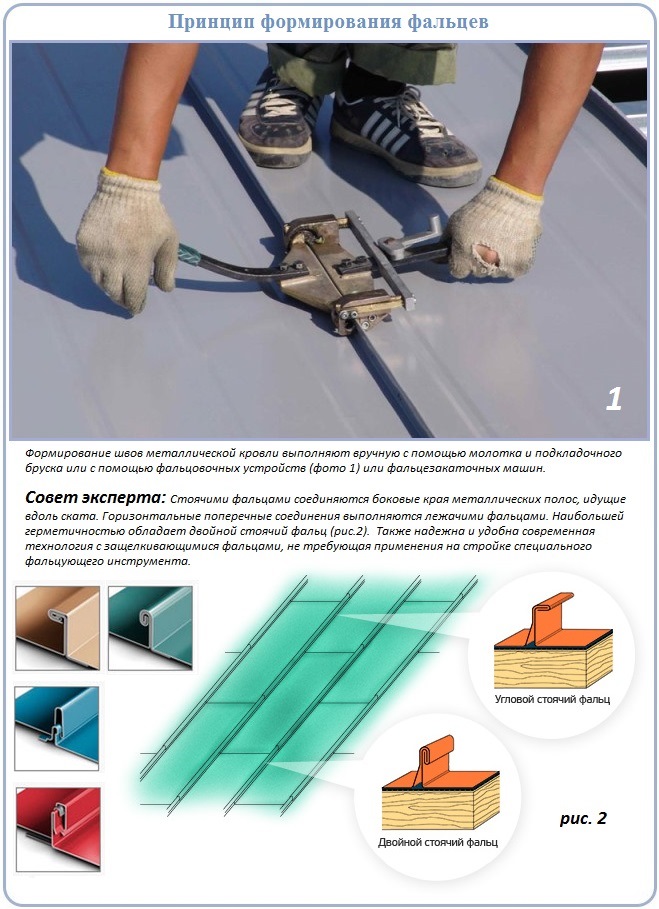 Принцип формирования фальцев

1

Формирование швов металлической кровли выполняют вручную с помощью молотка и подкладочного бруска или с помощью фальцовочных устройств (фото 1) или фальцезакаточных машин.

Совет эксперта: Стоячими фальцами соединяются боковые края металлических полос, идущие вдоль ската. Горизонтальные поперечные соединения выполняются лежачими фальцами. Наибольшей герметичностью обладает двойной стоячий фальц (рис.2). Также надежна и удобна современная технология с защелкивающимися фальцами, не требующая применения на стройке специального фальцующего инструмента.

Угловой стоячий фальц

Двойной стоячий фальц

рис. 2